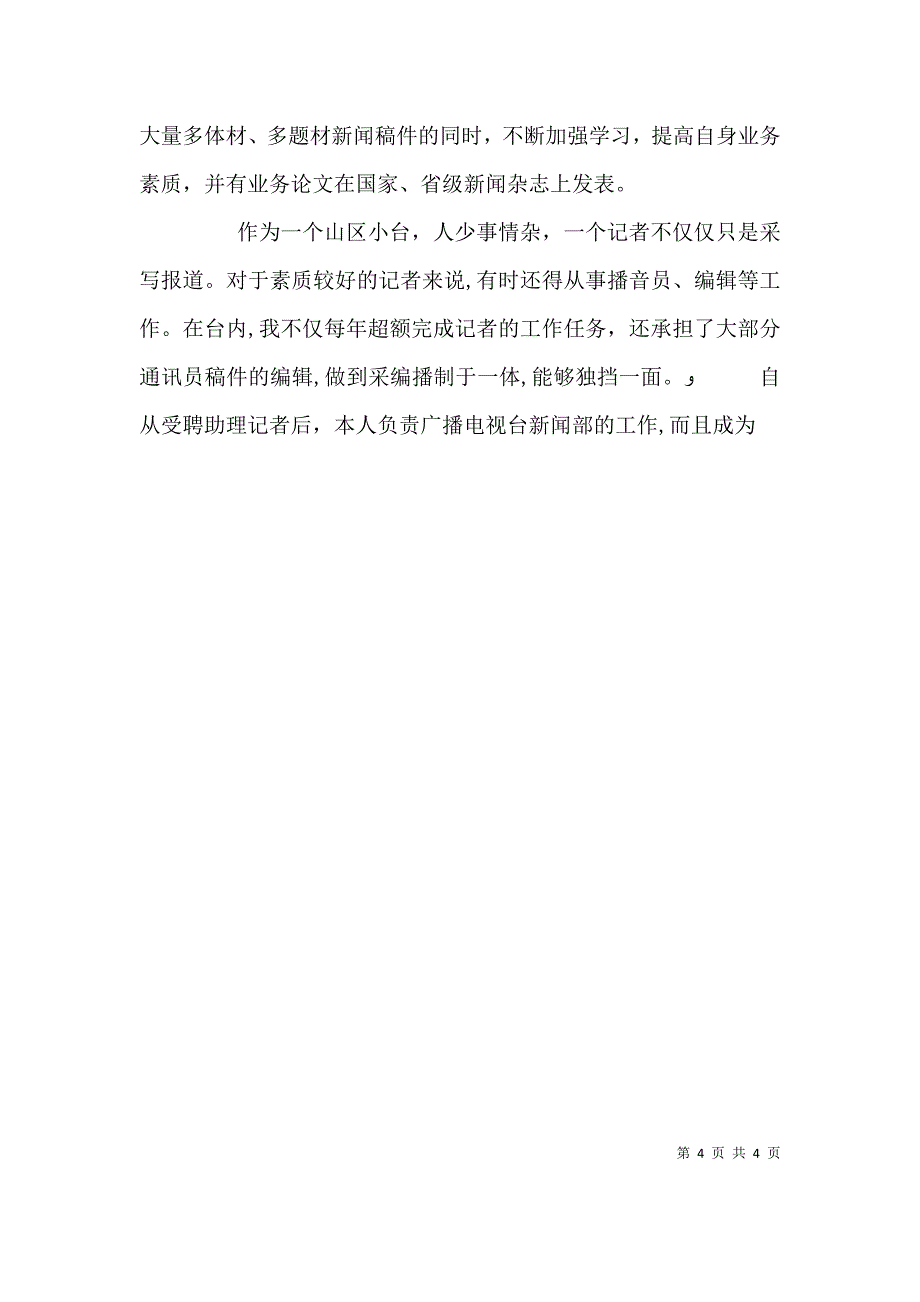 大量多体材、多题材新闻稿件的同时，不断加强学习，提高自身业务素质，并有业务论文在国家、省级新闻杂志上发表。

作为一个山区小台，人少事情杂，一个记者不仅仅只是采写报道。对于素质较好的记者来说，有时还得从事播音员、编辑等工作。在台内，我不仅每年超额完成记者的工作任务，还承担了大部分通讯员稿件的编辑，做到采编播制于一体，能够独挡一面。و 自从受聘助理记者后，本人负责广播电视台新闻部的工作，而且成为

第 4 页 共 4 页